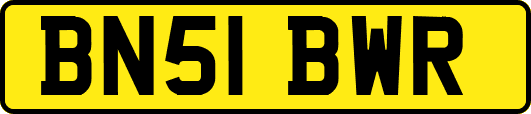 BN51 BWR